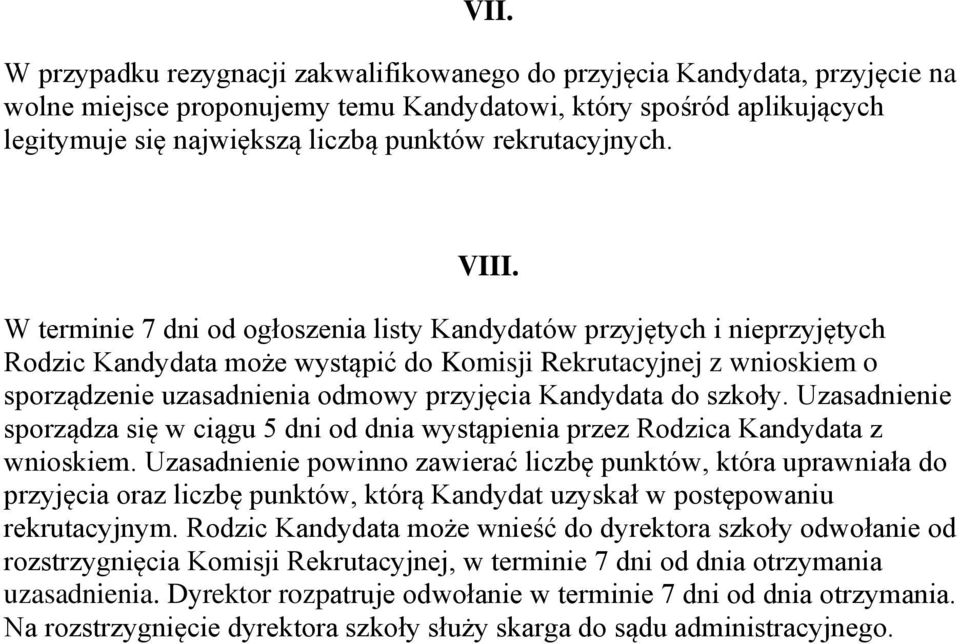 VII.

W przypadku rezygnacji zakwalifikowanego do przyjęcia Kandydata, przyjęcie na wolne miejsce proponujemy temu Kandydatowi, który spośród aplikujących legitymuje się największą liczbą punktów rekrutacyjnych.

VIII.

W terminie 7 dni od ogłoszenia listy Kandydatów przyjętych i nieprzyjętych Rodzic Kandydata może wystąpić do Komisji Rekrutacyjnej z wnioskiem o sporządzenie uzasadnienia odmowy przyjęcia Kandydata do szkoły. Uzasadnienie sporządza się w ciągu 5 dni od dnia wystąpienia przez Rodzica Kandydata z wnioskiem. Uzasadnienie powinno zawierać liczbę punktów, która uprawniała do przyjęcia oraz liczbę punktów, którą Kandydat uzyskał w postępowaniu rekrutacyjnym. Rodzic Kandydata może wnieść do dyrektora szkoły odwołanie od rozstrzygnięcia Komisji Rekrutacyjnej, w terminie 7 dni od dnia otrzymania uzasadnienia. Dyrektor rozpatruje odwołanie w terminie 7 dni od dnia otrzymania. Na rozstrzygnięcie dyrektora szkoły służy skarga do sądu administracyjnego.